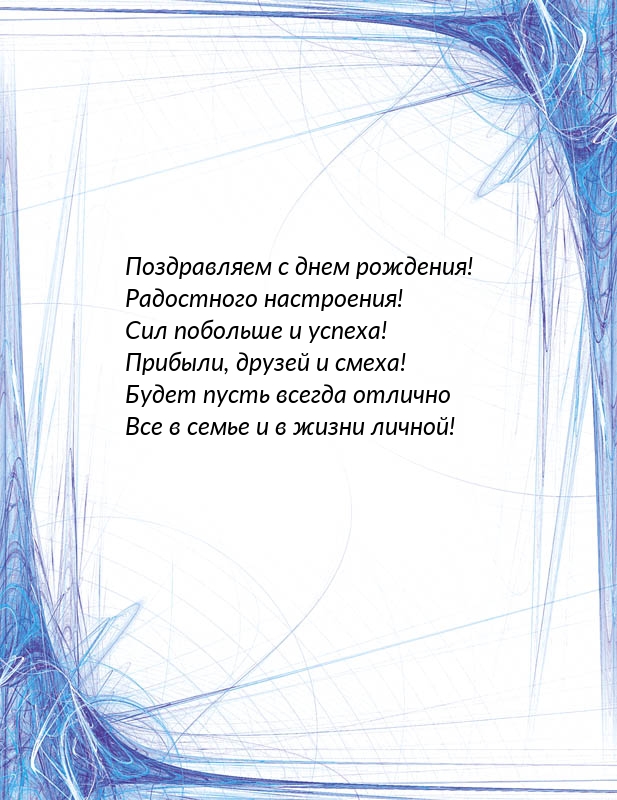 Поздравляем с днем рождения!
Радостного настроения!
Сил побольше и успеха!
Прибыли, друзей и смеха!
Будет пусть всегда отлично
Все в семье и в жизни личной!